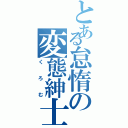 とある怠惰の変態紳士

くろむ